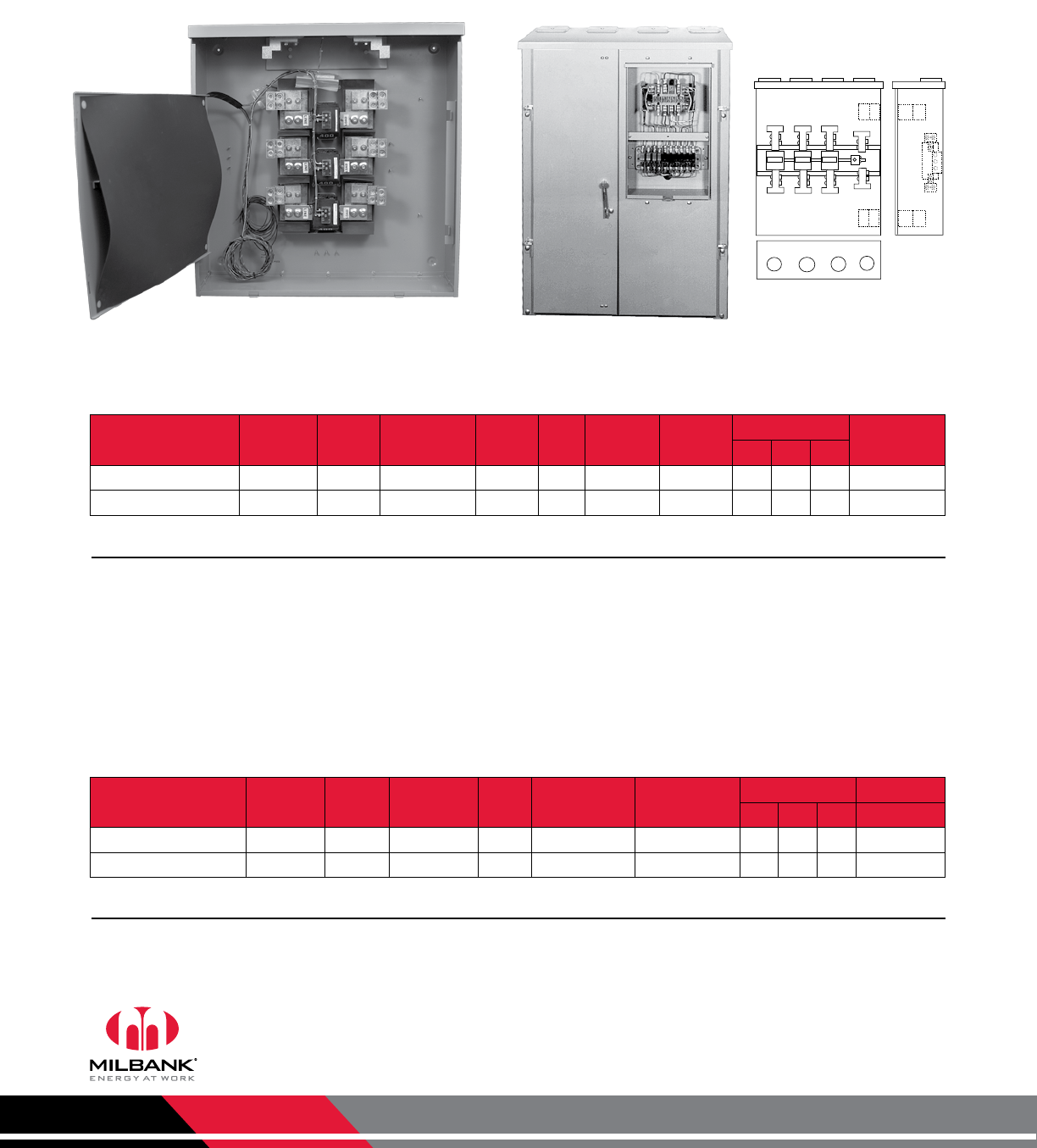 MILBANK®
ENERGY AT WORK